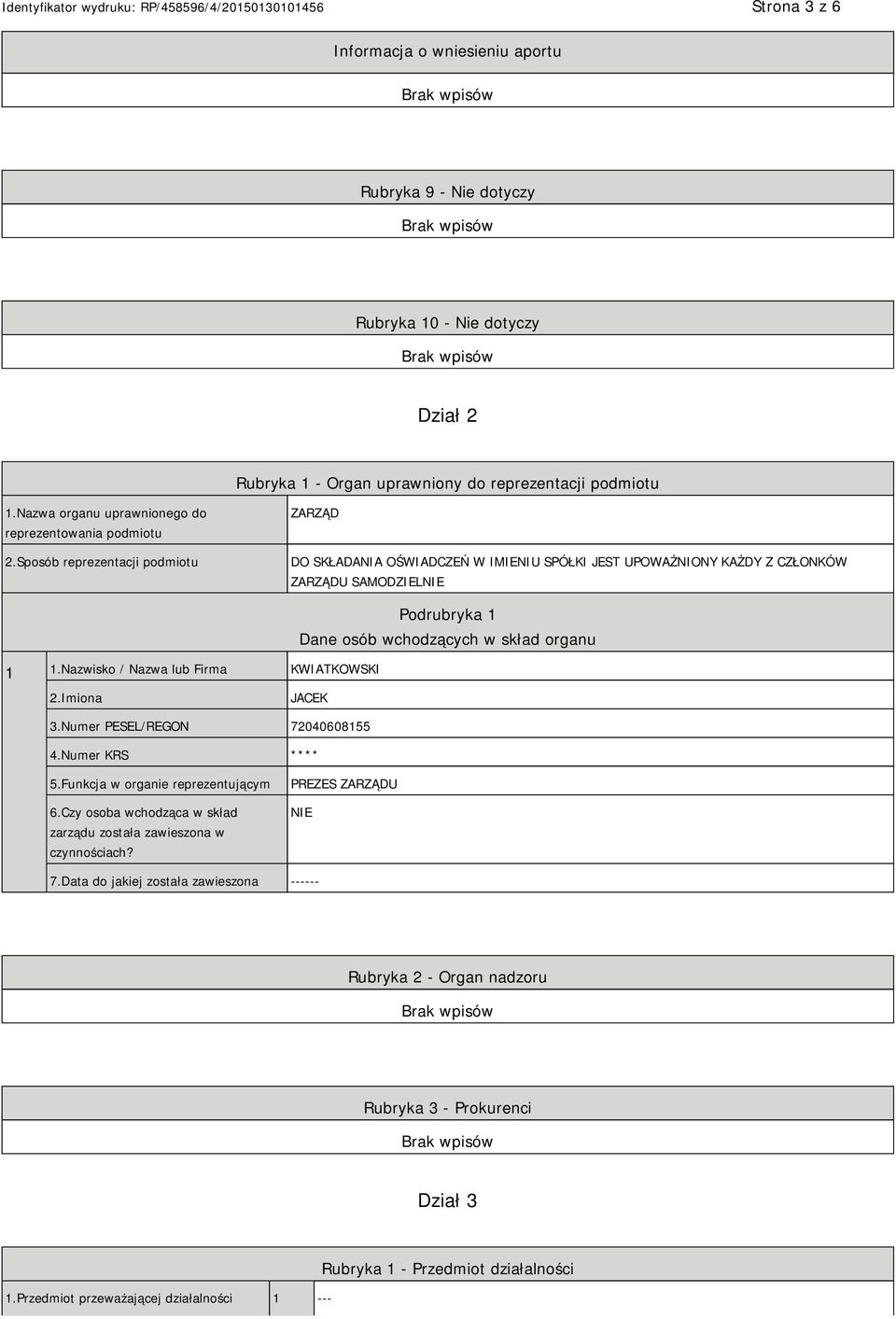 Identyfikator wydruku: RP/458596/4/20150130101456

Strona 3 z 6

Informacja o wniesieniu aportu

Brak wpisów

Rubryka 9 - Nie dotyczy

Brak wpisów

Rubryka 10 - Nie dotyczy

Brak wpisów

Dział 2

Rubryka 1 - Organ uprawniony do reprezentacji podmiotu

| 1.Nazwa organu uprawnionego do reprezentowania podmiotu | ZARZĄD |
|---|---|
| 2.Sposób reprezentacji podmiotu | DO SKŁADANIA OŚWIADCZEŃ W IMIENIU SPÓŁKI JEST UPOWAŻNIONY KAŻDY Z CZŁONKÓW ZARZĄDU SAMODZIELNIE |

Podrubryka 1
Dane osób wchodzących w skład organu

| 1 | 1.Nazwisko / Nazwa lub Firma | KWIATKOWSKI |
|---|---|---|
| | 2.Imiona | JACEK |
| | 3.Numer PESEL/REGON | 72040608155 |
| | 4.Numer KRS | **** |
| | 5.Funkcja w organie reprezentującym | PREZES ZARZĄDU |
| | 6.Czy osoba wchodząca w skład zarządu została zawieszona w czynnościach? | NIE |
| | 7.Data do jakiej została zawieszona | ------ |

Rubryka 2 - Organ nadzoru

Brak wpisów

Rubryka 3 - Prokurenci

Brak wpisów

Dział 3

Rubryka 1 - Przedmiot działalności

| 1.Przedmiot przeważającej działalności | 1 | --- |
|---|---|---|